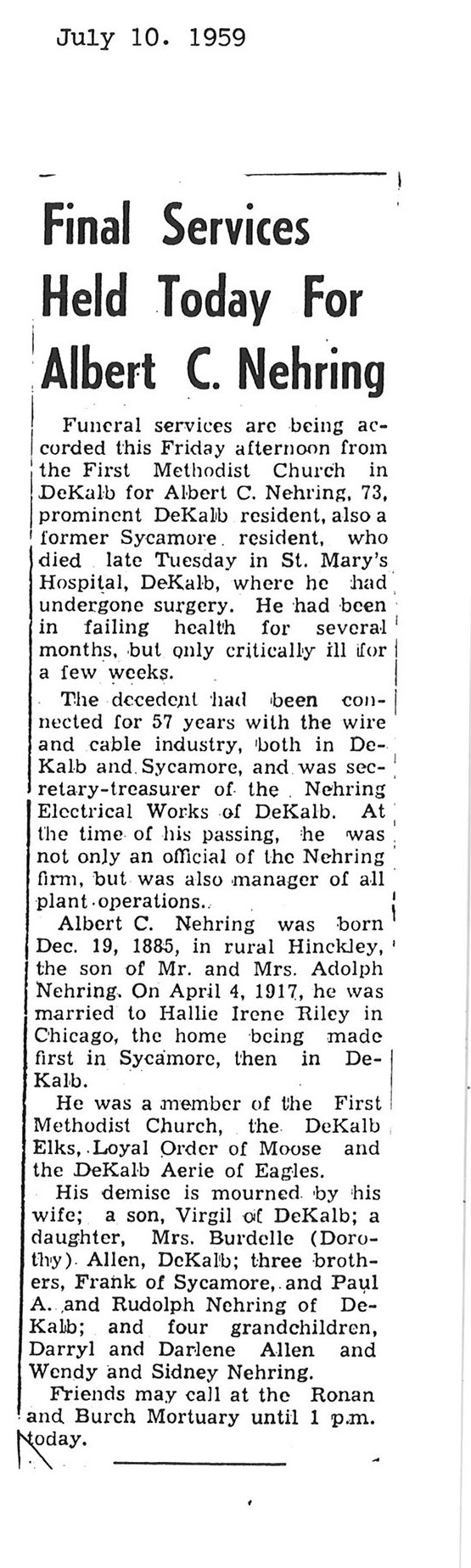 July 10. 1959

Final Services Held Today For Albert C. Nehring

Funeral services are being accorded this Friday afternoon from the First Methodist Church in DeKalb for Albert C. Nehring, 73, prominent DeKalb resident, also a former Sycamore resident, who died late Tuesday in St. Mary's Hospital, DeKalb, where he had undergone surgery. He had been in failing health for several months, but only critically ill for a few weeks.

The decedent had been connected for 57 years with the wire and cable industry, both in DeKalb and Sycamore, and was secretary-treasurer of the Nehring Electrical Works of DeKalb. At the time of his passing, he was not only an official of the Nehring firm, but was also manager of all plant operations.

Albert C. Nehring was born Dec. 19, 1885, in rural Hinckley, the son of Mr. and Mrs. Adolph Nehring. On April 4, 1917, he was married to Hallie Irene Riley in Chicago, the home being made first in Sycamore, then in DeKalb.

He was a member of the First Methodist Church, the DeKalb Elks, Loyal Order of Moose and the DeKalb Aerie of Eagles.

His demise is mourned by his wife; a son, Virgil of DeKalb; a daughter, Mrs. Burdelle (Dorothy) Allen, DeKalb; three brothers, Frank of Sycamore, and Paul A. and Rudolph Nehring of DeKalb; and four grandchildren, Darryl and Darlene Allen and Wendy and Sidney Nehring.

Friends may call at the Ronan and Burch Mortuary until 1 p.m. today.